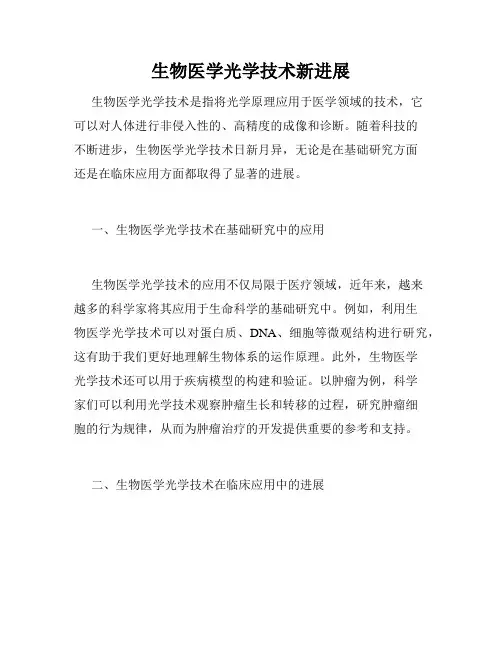 生物医学光学技术新进展

生物医学光学技术是指将光学原理应用于医学领域的技术，它可以对人体进行非侵入性的、高精度的成像和诊断。随着科技的不断进步，生物医学光学技术日新月异，无论是在基础研究方面还是在临床应用方面都取得了显著的进展。

一、生物医学光学技术在基础研究中的应用

生物医学光学技术的应用不仅局限于医疗领域，近年来，越来越多的科学家将其应用于生命科学的基础研究中。例如，利用生物医学光学技术可以对蛋白质、DNA、细胞等微观结构进行研究，这有助于我们更好地理解生物体系的运作原理。此外，生物医学光学技术还可以用于疾病模型的构建和验证。以肿瘤为例，科学家们可以利用光学技术观察肿瘤生长和转移的过程，研究肿瘤细胞的行为规律，从而为肿瘤治疗的开发提供重要的参考和支持。

二、生物医学光学技术在临床应用中的进展